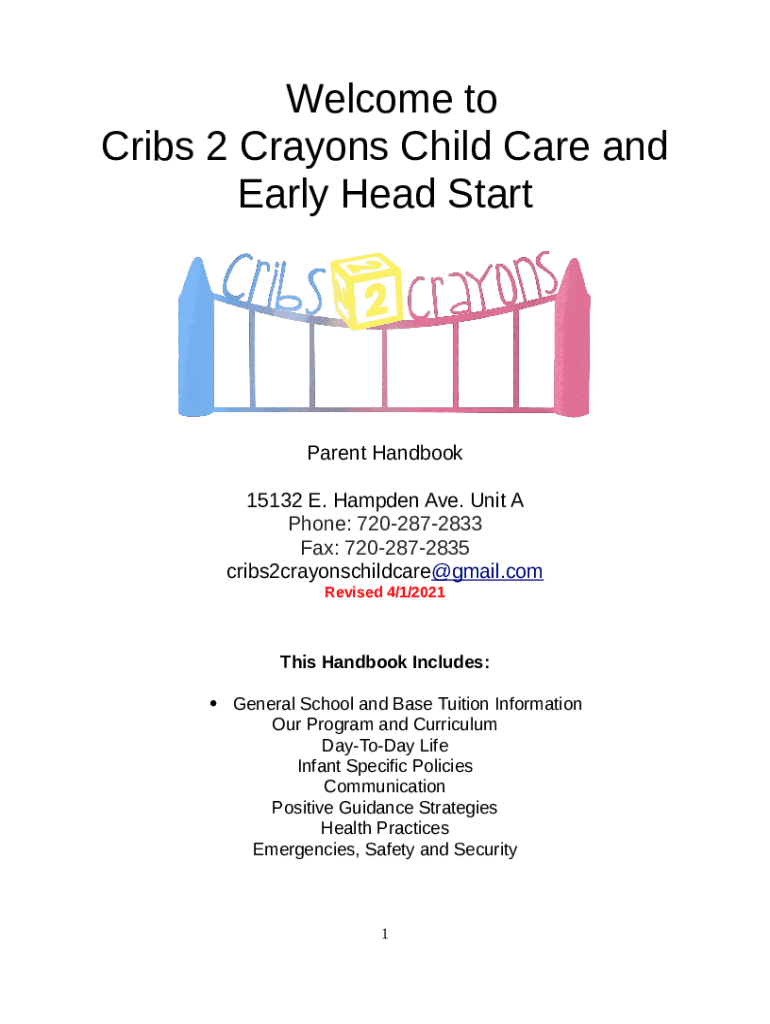 Welcome to
Cribs 2 Crayons Child Care and Early Head Start

Cribs 2 crayons

Parent Handbook

15132 E. Hampden Ave. Unit A
Phone: 720-287-2833
Fax: 720-287-2835
cribs2crayonschildcare@gmail.com
Revised 4/1/2021

This Handbook Includes:

• General School and Base Tuition Information
Our Program and Curriculum
Day-To-Day Life
Infant Specific Policies
Communication
Positive Guidance Strategies
Health Practices
Emergencies, Safety and Security

1